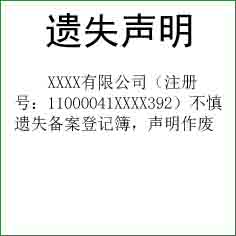 遗失声明

XXXX有限公司（注册号：11000041XXXX392）不慎遗失备案登记簿，声明作废